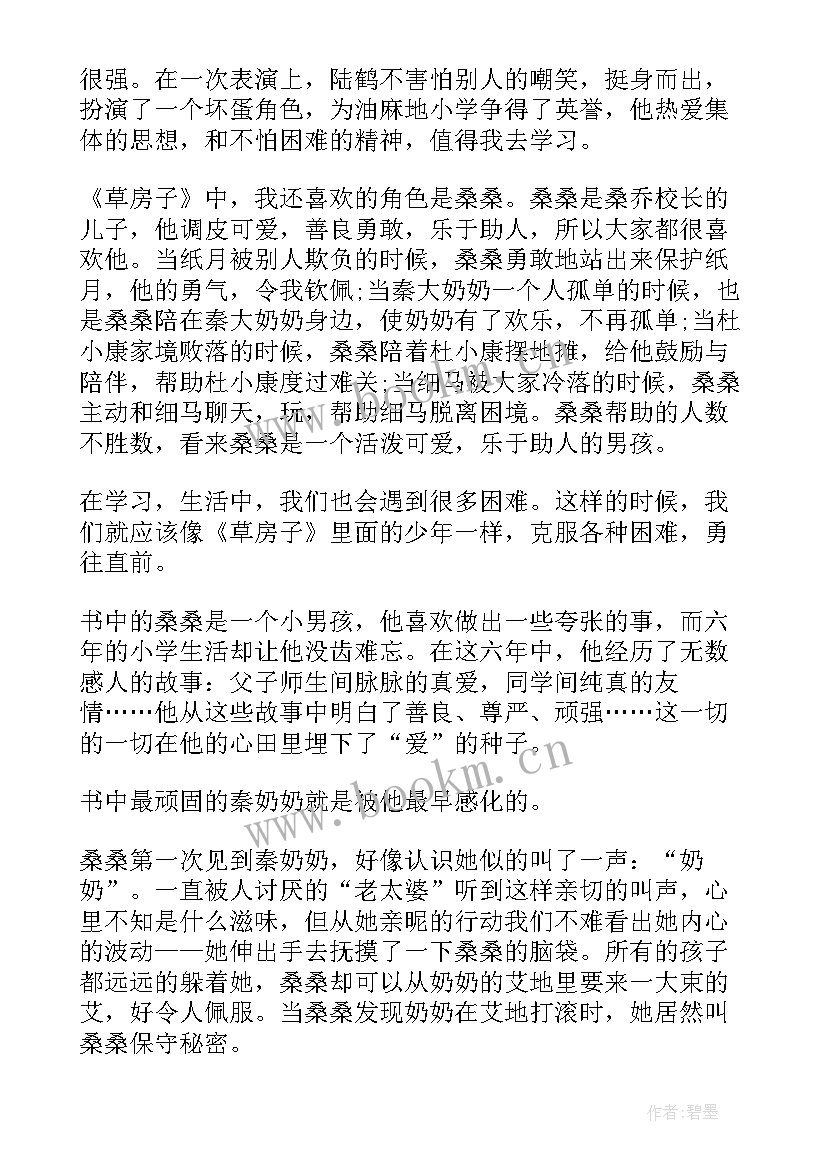 很强。在一次表演上，陆鹤不害怕别人的嘲笑，挺身而出，扮演了一个坏蛋角色，为油麻地小学争得了英誉，他热爱集体的思想，和不怕困难的精神，值得我去学习。

《草房子》中，我还喜欢的角色是桑桑。桑桑是桑乔校长的儿子，他调皮可爱，善良勇敢，乐于助人，所以大家都很喜欢他。当纸月被别人欺负的时候，桑桑勇敢地站出来保护纸月，他的勇气，令我钦佩;当秦大奶奶一个人孤单的时候，也是桑桑陪在秦大奶奶身边，使奶奶有了欢乐，不再孤单;当杜小康家境败落的时候，桑桑陪着杜小康摆地摊，给他鼓励与陪伴，帮助杜小康度过难关;当细马被大家冷落的时候，桑桑主动和细马聊天，玩，帮助细马脱离困境。桑桑帮助的人数不胜数，看来桑桑是一个活泼可爱，乐于助人的男孩。

在学习，生活中，我们也会遇到很多困难。这样的时候，我们就应该像《草房子》里面的少年一样，克服各种困难，勇往直前。

书中的桑桑是一个小男孩，他喜欢做出一些夸张的事，而六年的小学生活却让他没齿难忘。在这六年中，他经历了无数感人的故事：父子师生间脉脉的真爱，同学间纯真的友情……他从这些故事中明白了善良、尊严、顽强……这一切的一切在他的心田里埋下了“爱”的种子。

书中最顽固的秦奶奶就是被他最早感化的。

桑桑第一次见到秦奶奶，好像认识她似的叫了一声：“奶奶”。一直被人讨厌的“老太婆”听到这样亲切的叫声，心里不知是什么滋味，但从她亲昵的行动我们不难看出她内心的波动——她伸出手去抚摸了一下桑桑的脑袋。所有的孩子都远远的躲着她，桑桑却可以从奶奶的艾地里要来一大束的艾，好令人佩服。当桑桑发现奶奶在艾地打滚时，她居然叫桑桑保守秘密。

www.bookm.cn

作者:碧墨